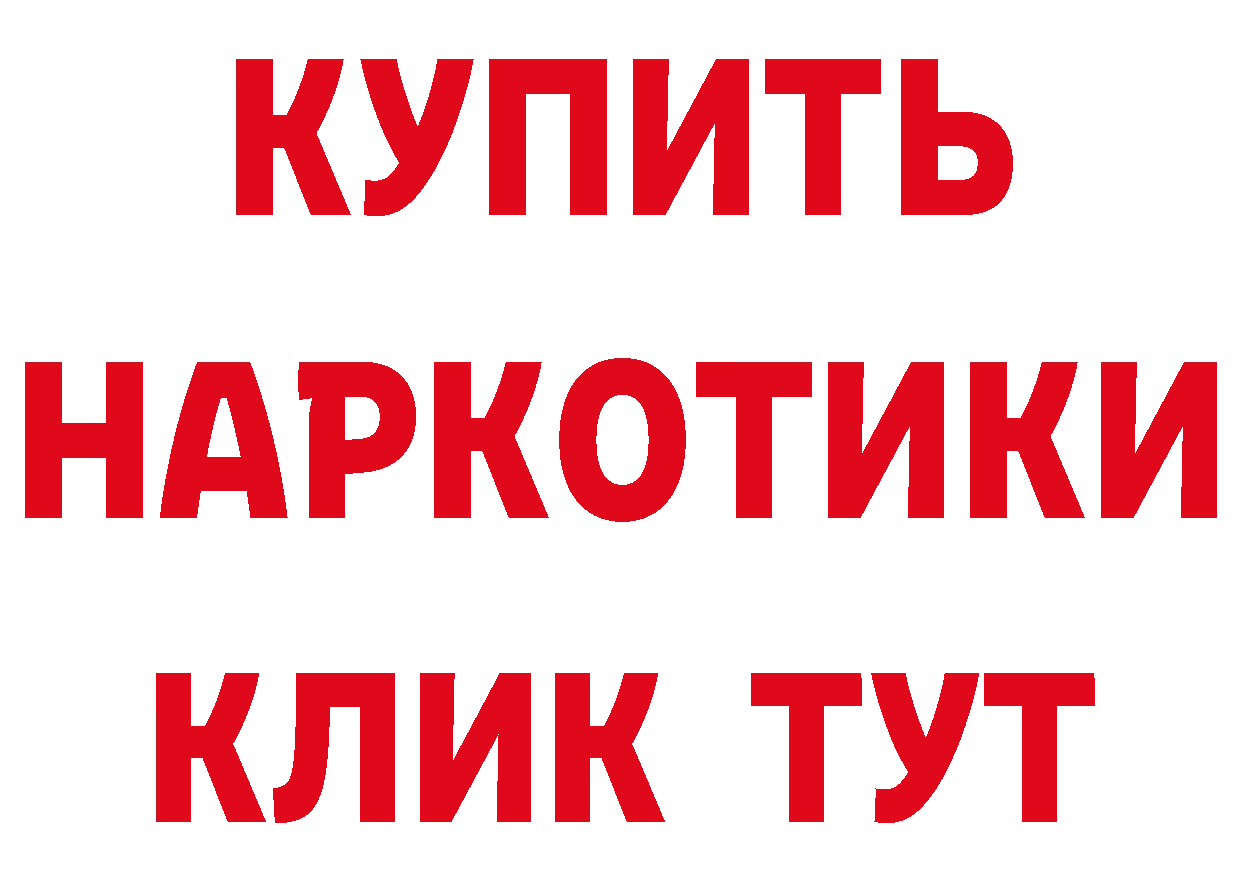 КУПИТЬ
НАРКОТИКИ
КЛИК ТУТ